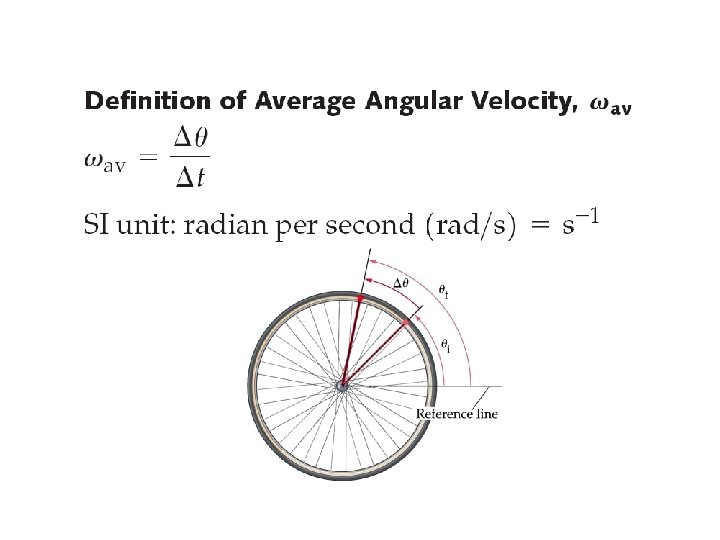 Definition of Average Angular Velocity, $\omega_{av}$

$\omega_{av} = \frac{\Delta\theta}{\Delta t}$

SI unit: radian per second (rad/s) = $s^{-1}$

$\Delta\theta$

$\theta_f$

$\theta_i$

Reference line